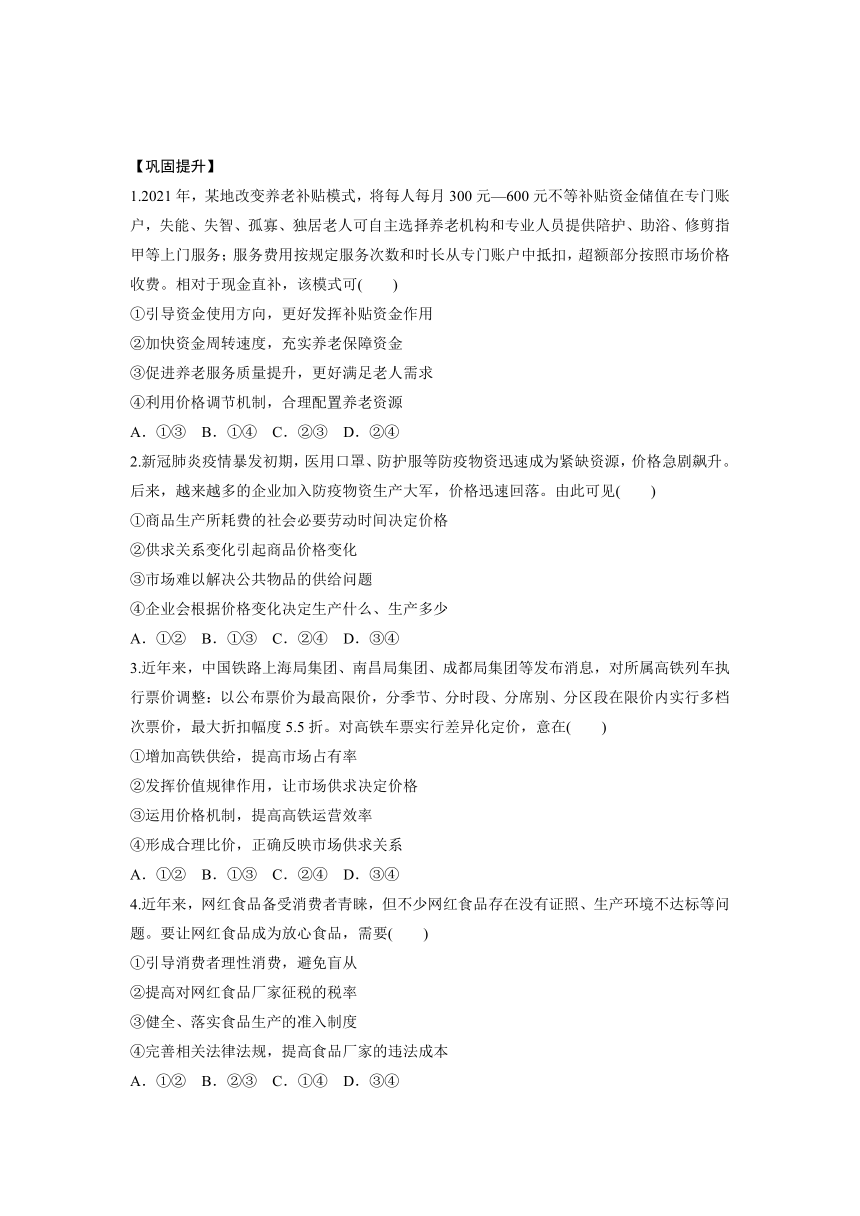 【巩固提升】

1.2021 年，某地改变养老补贴模式，将每人每月 300 元—600 元不等补贴资金储值在专门账户，失能、失智、孤寡、独居老人可自主选择养老机构和专业人员提供陪护、助浴、修剪指甲等上门服务；服务费用按规定服务次数和时长从专门账户中抵扣，超额部分按照市场价格收费。相对于现金直补，该模式可(　　)

①引导资金使用方向，更好发挥补贴资金作用

②加快资金周转速度，充实养老保障资金

③促进养老服务质量提升，更好满足老人需求

④利用价格调节机制，合理配置养老资源

A．①③　B．①④　C．②③　D．②④

2.新冠肺炎疫情暴发初期，医用口罩、防护服等防疫物资迅速成为紧缺资源，价格急剧飙升。后来，越来越多的企业加入防疫物资生产大军，价格迅速回落。由此可见(　　)

①商品生产所耗费的社会必要劳动时间决定价格

②供求关系变化引起商品价格变化

③市场难以解决公共物品的供给问题

④企业会根据价格变化决定生产什么、生产多少

A．①②　B．①③　C．②④　D．③④

3.近年来，中国铁路上海局集团、南昌局集团、成都局集团等发布消息，对所属高铁列车执行票价调整：以公布票价为最高限价，分季节、分时段、分席别、分区段在限价内实行多档次票价，最大折扣幅度 5.5 折。对高铁车票实行差异化定价，意在(　　)

①增加高铁供给，提高市场占有率

②发挥价值规律作用，让市场供求决定价格

③运用价格机制，提高高铁运营效率

④形成合理比价，正确反映市场供求关系

A．①②　B．①③　C．②④　D．③④

4.近年来，网红食品备受消费者青睐，但不少网红食品存在没有证照、生产环境不达标等问题。要让网红食品成为放心食品，需要(　　)

①引导消费者理性消费，避免盲从

②提高对网红食品厂家征税的税率

③健全、落实食品生产的准入制度

④完善相关法律法规，提高食品厂家的违法成本

A．①②　B．②③　C．①④　D．③④